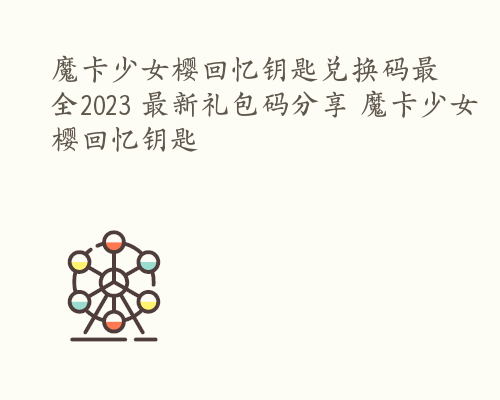 魔卡少女樱回忆钥匙兑换码最全2023 最新礼包码分享 魔卡少女樱回忆钥匙